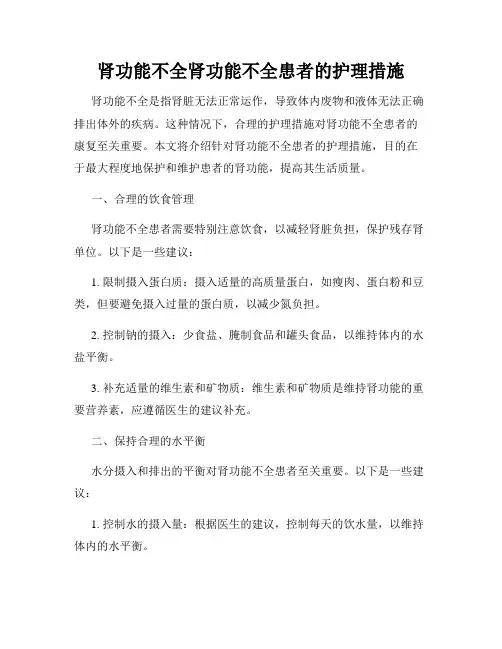 肾功能不全肾功能不全患者的护理措施

肾功能不全是指肾脏无法正常运作，导致体内废物和液体无法正确排出体外的疾病。这种情况下，合理的护理措施对肾功能不全患者的康复至关重要。本文将介绍针对肾功能不全患者的护理措施，目的在于最大程度地保护和维护患者的肾功能，提高其生活质量。

一、合理的饮食管理

肾功能不全患者需要特别注意饮食，以减轻肾脏负担，保护残存肾单位。以下是一些建议：

1. 限制摄入蛋白质：摄入适量的高质量蛋白，如瘦肉、蛋白粉和豆类，但要避免摄入过量的蛋白质，以减少氮负担。

2. 控制钠的摄入：少食盐、腌制食品和罐头食品，以维持体内的水盐平衡。

3. 补充适量的维生素和矿物质：维生素和矿物质是维持肾功能的重要营养素，应遵循医生的建议补充。

二、保持合理的水平衡

水分摄入和排出的平衡对肾功能不全患者至关重要。以下是一些建议：

1. 控制水的摄入量：根据医生的建议，控制每天的饮水量，以维持体内的水平衡。